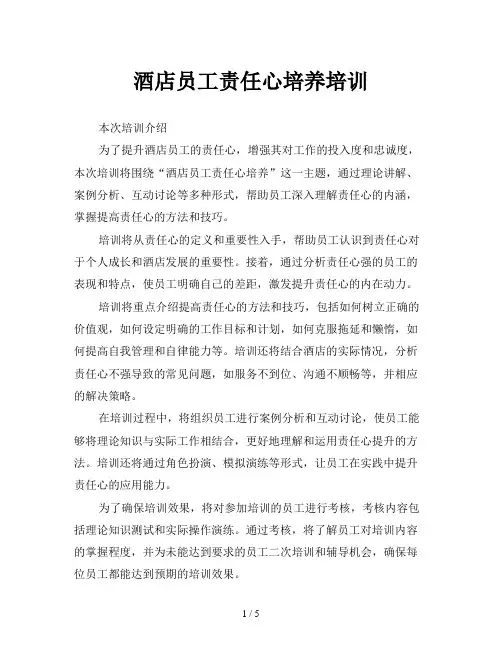 酒店员工责任心培养培训

本次培训介绍

为了提升酒店员工的责任心，增强其对工作的投入度和忠诚度，本次培训将围绕“酒店员工责任心培养”这一主题，通过理论讲解、案例分析、互动讨论等多种形式，帮助员工深入理解责任心的内涵，掌握提高责任心的方法和技巧。

培训将从责任心的定义和重要性入手，帮助员工认识到责任心对于个人成长和酒店发展的重要性。接着，通过分析责任心强的员工的表现和特点，使员工明确自己的差距，激发提升责任心的内在动力。

培训将重点介绍提高责任心的方法和技巧，包括如何树立正确的价值观，如何设定明确的工作目标和计划，如何克服拖延和懒惰，如何提高自我管理和自律能力等。培训还将结合酒店的实际情况，分析责任心不强导致的常见问题，如服务不到位、沟通不顺畅等，并相应的解决策略。

在培训过程中，将组织员工进行案例分析和互动讨论，使员工能够将理论知识与实际工作相结合，更好地理解和运用责任心提升的方法。培训还将通过角色扮演、模拟演练等形式，让员工在实践中提升责任心的应用能力。

为了确保培训效果，将对参加培训的员工进行考核，考核内容包括理论知识测试和实际操作演练。通过考核，将了解员工对培训内容的掌握程度，并为未能达到要求的员工二次培训和辅导机会，确保每位员工都能达到预期的培训效果。

1 / 5